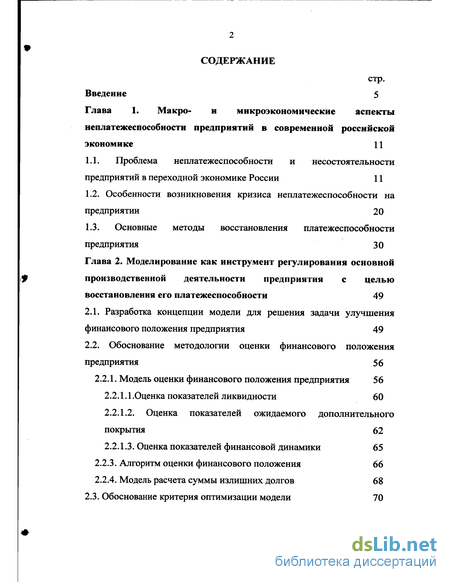 2

СОДЕРЖАНИЕ

стр.

Введение 5

Глава 1. Макро- и микроэкономические аспекты неплатежеспособности предприятий в современной российской экономике 11

1.1. Проблема неплатежеспособности и несостоятельности предприятий в переходной экономике России 11

1.2. Особенности возникновения кризиса неплатежеспособности на предприятии 20

1.3. Основные методы восстановления платежеспособности предприятия 30

Глава 2. Моделирование как инструмент регулирования основной производственной деятельности предприятия с целью восстановления его платежеспособности 49

2.1. Разработка концепции модели для решения задачи улучшения финансового положения предприятия 49

2.2. Обоснование методологии оценки финансового положения предприятия 56

2.2.1. Модель оценки финансового положения предприятия 56

2.2.1.1.Оценка показателей ликвидности 60

2.2.1.2. Оценка показателей ожидаемого дополнительного покрытия 62

2.2.1.3. Оценка показателей финансовой динамики 65

2.2.3. Алгоритм оценки финансового положения 66

2.2.4. Модель расчета суммы излишних долгов 68

2.3. Обоснование критерия оптимизации модели 70

dsLib.net
библиотека диссертаций